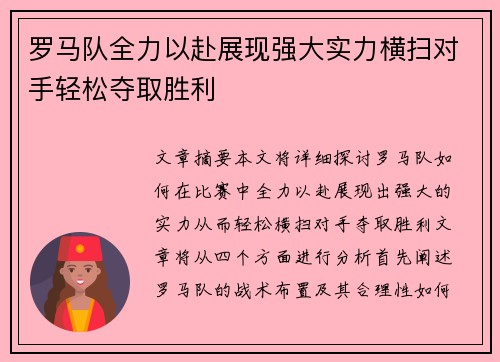 罗马队全力以赴展现强大实力横扫对手轻松夺取胜利

文章摘要本文将详细探讨罗马队如何在比赛中全力以赴展现出强大的实力从而轻松横扫对手夺取胜利文章将从四个方面进行分析首先阐述罗马队的战术布置及其合理性如何